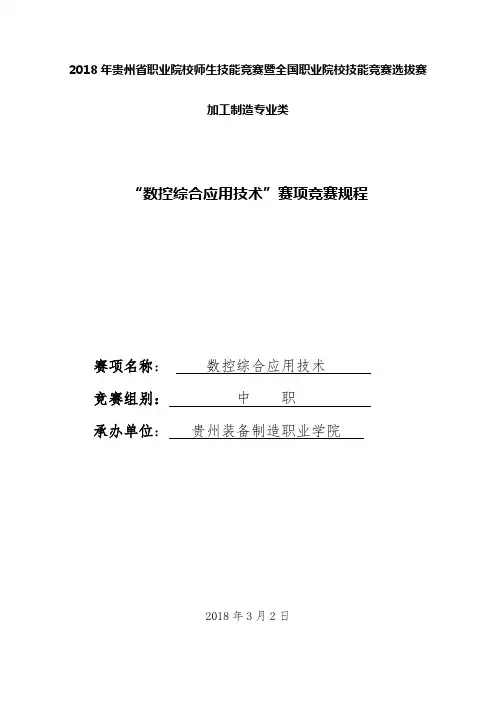 2018 年贵州省职业院校师生技能竞赛暨全国职业院校技能竞赛选拔赛

加工制造专业类

“数控综合应用技术”赛项竞赛规程

赛项名称： 数控综合应用技术

竞赛组别： 中 职

承办单位： 贵州装备制造职业学院

2018 年 3 月 2 日